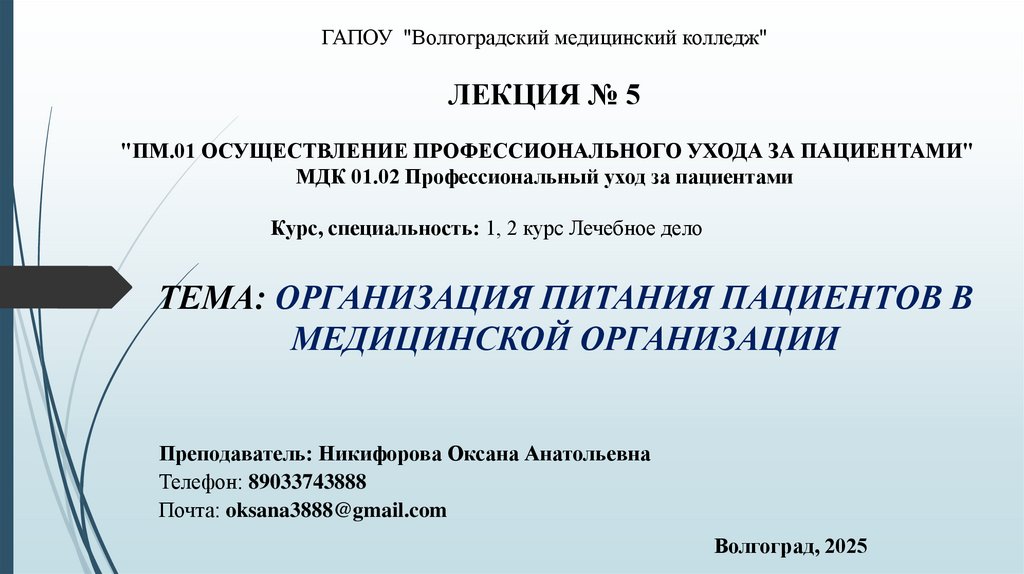 ГАПОУ "Волгоградский медицинский колледж"

ЛЕКЦИЯ № 5

"ПМ.01 ОСУЩЕСТВЛЕНИЕ ПРОФЕССИОНАЛЬНОГО УХОДА ЗА ПАЦИЕНТАМИ"
МДК 01.02 Профессиональный уход за пациентами

Курс, специальность: 1, 2 курс Лечебное дело

ТЕМА: ОРГАНИЗАЦИЯ ПИТАНИЯ ПАЦИЕНТОВ В МЕДИЦИНСКОЙ ОРГАНИЗАЦИИ

Преподаватель: Никифорова Оксана Анатольевна
Телефон: 89033743888
Почта: oksana3888@gmail.com

Волгоград, 2025